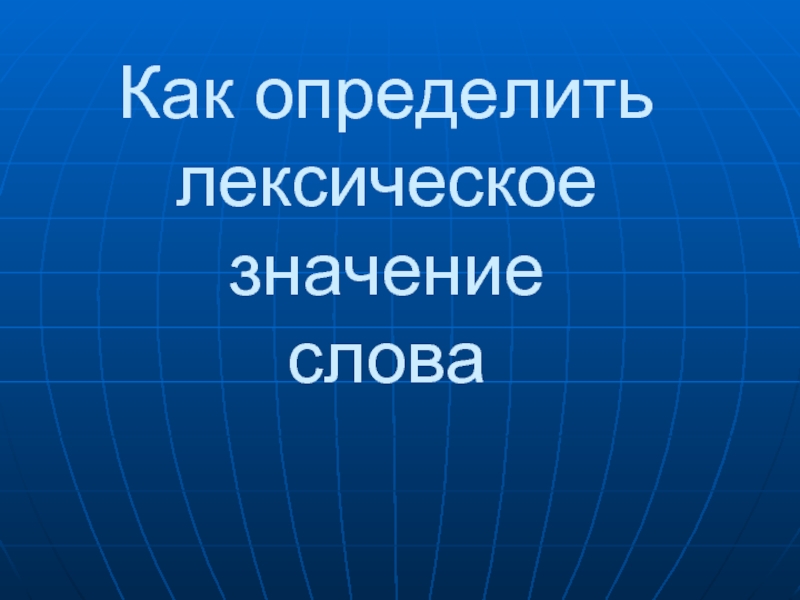 Как определить лексическое значение слова